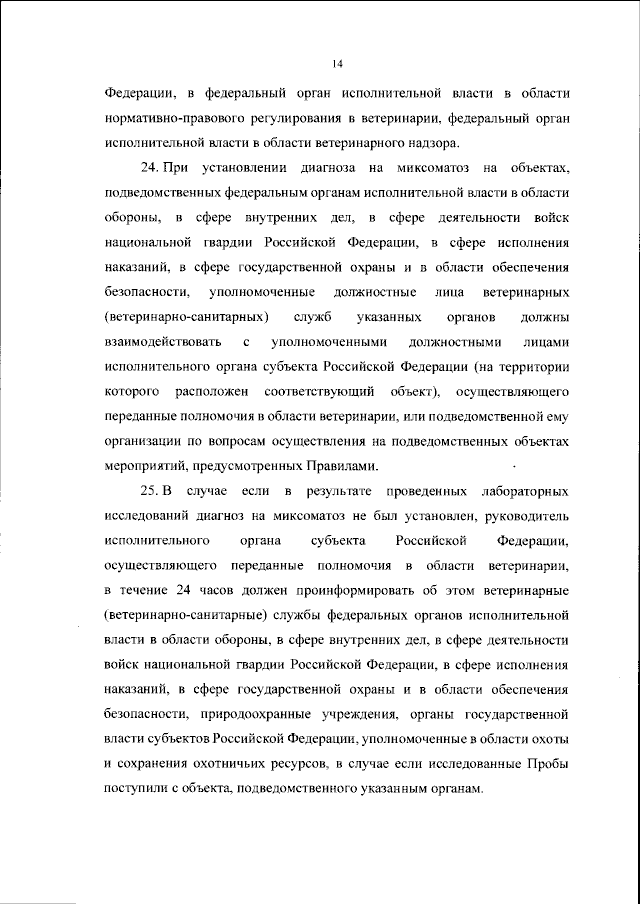 14

Федерации, в федеральный орган исполнительной власти в области нормативно-правового регулирования в ветеринарии, федеральный орган исполнительной власти в области ветеринарного надзора.

24. При установлении диагноза на миксоматоз на объектах, подведомственных федеральным органам исполнительной власти в области обороны, в сфере внутренних дел, в сфере деятельности войск национальной гвардии Российской Федерации, в сфере исполнения наказаний, в сфере государственной охраны и в области обеспечения безопасности, уполномоченные должностные лица ветеринарных (ветеринарно-санитарных) служб указанных органов должны взаимодействовать с уполномоченными должностными лицами исполнительного органа субъекта Российской Федерации (на территории которого расположен соответствующий объект), осуществляющего переданные полномочия в области ветеринарии, или подведомственной ему организации по вопросам осуществления на подведомственных объектах мероприятий, предусмотренных Правилами.

25. В случае если в результате проведенных лабораторных исследований диагноз на миксоматоз не был установлен, руководитель исполнительного органа субъекта Российской Федерации, осуществляющего переданные полномочия в области ветеринарии, в течение 24 часов должен проинформировать об этом ветеринарные (ветеринарно-санитарные) службы федеральных органов исполнительной власти в области обороны, в сфере внутренних дел, в сфере деятельности войск национальной гвардии Российской Федерации, в сфере исполнения наказаний, в сфере государственной охраны и в области обеспечения безопасности, природоохранные учреждения, органы государственной власти субъектов Российской Федерации, уполномоченные в области охоты и сохранения охотничьих ресурсов, в случае если исследованные Пробы поступили с объекта, подведомственного указанным органам.